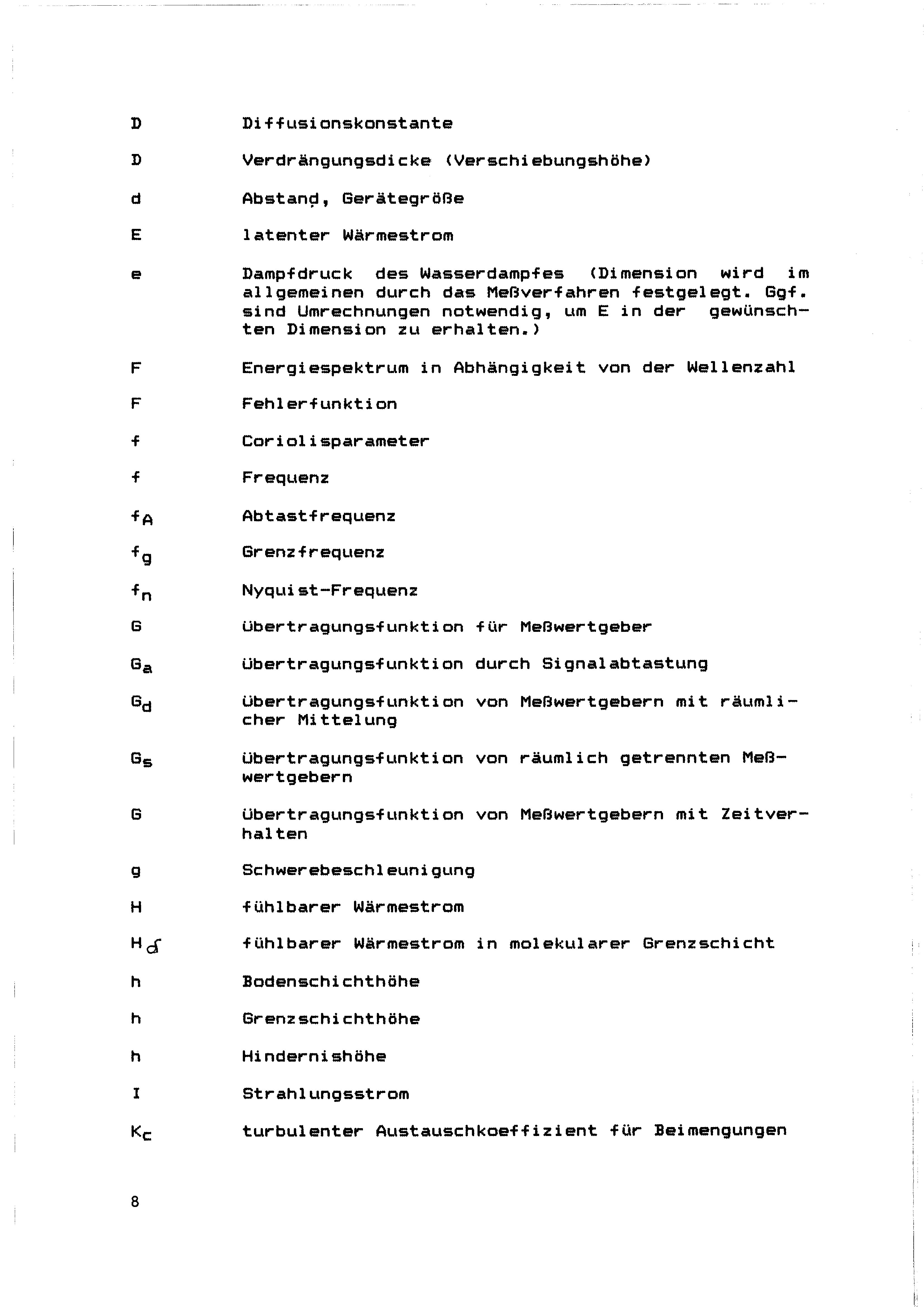 D Diffusionskonstante

D Verdrängungsdicke (Verschiebungshöhe)

d Abstand, Gerätegröße

E latenter Wärmestrom

e Dampfdruck des Wasserdampfes (Dimension wird im allgemeinen durch das Meßverfahren festgelegt. Ggf. sind Umrechnungen notwendig, um E in der gewünschten Dimension zu erhalten.)

F Energiespektrum in Abhängigkeit von der Wellenzahl

F Fehlerfunktion

f Coriolisparameter

f Frequenz

$f_A$ Abtastfrequenz

$f_g$ Grenzfrequenz

$f_n$ Nyquist-Frequenz

G Übertragungsfunktion für Meßwertgeber

$G_a$ Übertragungsfunktion durch Signalabtastung

$G_d$ Übertragungsfunktion von Meßwertgebern mit räumlicher Mittelung

$G_s$ Übertragungsfunktion von räumlich getrennten Meßwertgebern

G Übertragungsfunktion von Meßwertgebern mit Zeitverhalten

g Schwerebeschleunigung

H fühlbarer Wärmestrom

$H_\delta$ fühlbarer Wärmestrom in molekularer Grenzschicht

h Bodenschichthöhe

h Grenzschichthöhe

h Hindernishöhe

I Strahlungsstrom

$K_c$ turbulenter Austauschkoeffizient für Beimengungen

8